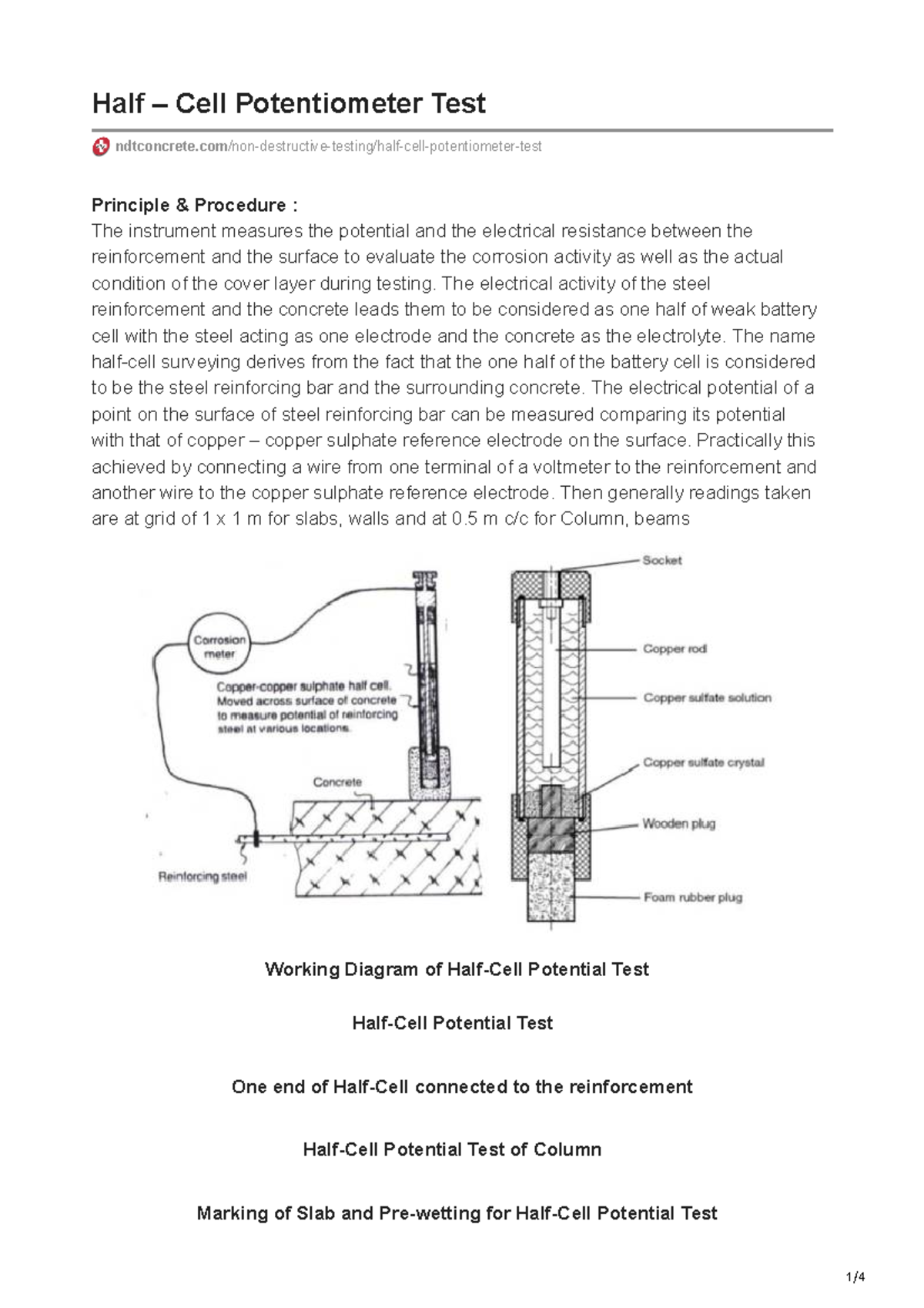 Half – Cell Potentiometer Test

ndtconcrete.com/non-destructive-testing/half-cell-potentiometer-test

Principle & Procedure :
The instrument measures the potential and the electrical resistance between the reinforcement and the surface to evaluate the corrosion activity as well as the actual condition of the cover layer during testing. The electrical activity of the steel reinforcement and the concrete leads them to be considered as one half of weak battery cell with the steel acting as one electrode and the concrete as the electrolyte. The name half-cell surveying derives from the fact that the one half of the battery cell is considered to be the steel reinforcing bar and the surrounding concrete. The electrical potential of a point on the surface of steel reinforcing bar can be measured comparing its potential with that of copper – copper sulphate reference electrode on the surface. Practically this achieved by connecting a wire from one terminal of a voltmeter to the reinforcement and another wire to the copper sulphate reference electrode. Then generally readings taken are at grid of 1 x 1 m for slabs, walls and at 0.5 m c/c for Column, beams

Corrosion meter

Copper-copper sulphate half cell. Moved across surface of concrete to measure potential of reinforcing steel at various locations.

Concrete

Reinforcing steel

Socket

Copper rod

Copper sulfate solution

Copper sulfate crystal

Wooden plug

Foam rubber plug

Working Diagram of Half-Cell Potential Test

Half-Cell Potential Test

One end of Half-Cell connected to the reinforcement

Half-Cell Potential Test of Column

Marking of Slab and Pre-wetting for Half-Cell Potential Test

1/4